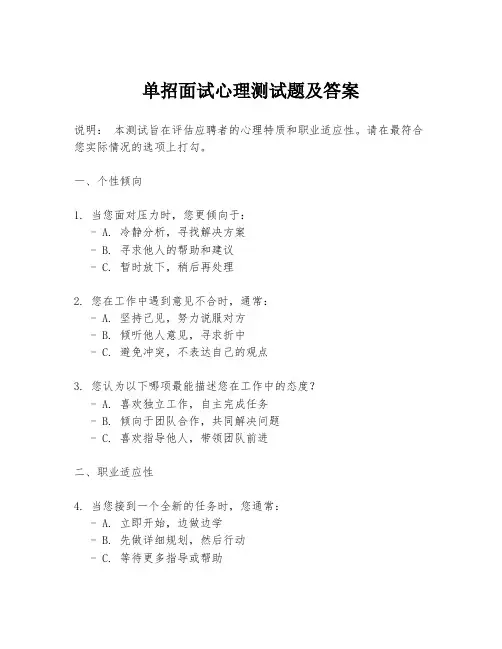 单招面试心理测试题及答案

说明： 本测试旨在评估应聘者的心理特质和职业适应性。请在最符合您实际情况的选项上打勾。

一、个性倾向

1. 当您面对压力时，您更倾向于：
- A. 冷静分析，寻找解决方案
- B. 寻求他人的帮助和建议
- C. 暂时放下，稍后再处理

2. 您在工作中遇到意见不合时，通常：
- A. 坚持己见，努力说服对方
- B. 倾听他人意见，寻求折中
- C. 避免冲突，不表达自己的观点

3. 您认为以下哪项最能描述您在工作中的态度？
- A. 喜欢独立工作，自主完成任务
- B. 倾向于团队合作，共同解决问题
- C. 喜欢指导他人，带领团队前进

二、职业适应性

4. 当您接到一个全新的任务时，您通常：
- A. 立即开始，边做边学
- B. 先做详细规划，然后行动
- C. 等待更多指导或帮助